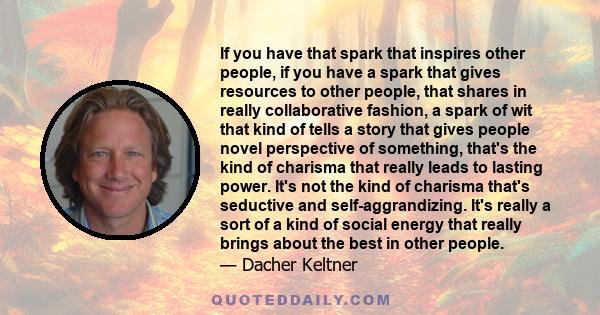 If you have that spark that inspires other people, if you have a spark that gives resources to other people, that shares in really collaborative fashion, a spark of wit that kind of tells a story that gives people novel perspective of something, that's the kind of charisma that really leads to lasting power. It's not the kind of charisma that's seductive and self-aggrandizing. It's really a sort of a kind of social energy that really brings about the best in other people.
— Dacher Keltner

QUOTEDDAILY.COM